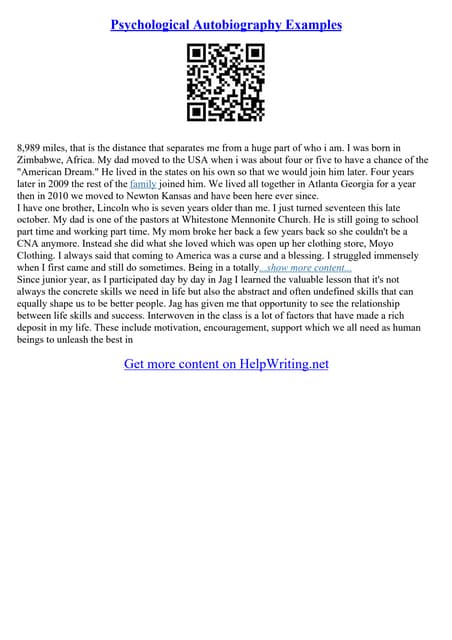 Psychological Autobiography Examples

8,989 miles, that is the distance that separates me from a huge part of who i am. I was born in Zimbabwe, Africa. My dad moved to the USA when i was about four or five to have a chance of the "American Dream." He lived in the states on his own so that we would join him later. Four years later in 2009 the rest of the family joined him. We lived all together in Atlanta Georgia for a year then in 2010 we moved to Newton Kansas and have been here ever since.
I have one brother, Lincoln who is seven years older than me. I just turned seventeen this late october. My dad is one of the pastors at Whitestone Mennonite Church. He is still going to school part time and working part time. My mom broke her back a few years back so she couldn't be a CNA anymore. Instead she did what she loved which was open up her clothing store, Moyo Clothing. I always said that coming to America was a curse and a blessing. I struggled immensely when I first came and still do sometimes. Being in a totally...show more content...
Since junior year, as I participated day by day in Jag I learned the valuable lesson that it's not always the concrete skills we need in life but also the abstract and often undefined skills that can equally shape us to be better people. Jag has given me that opportunity to see the relationship between life skills and success. Interwoven in the class is a lot of factors that have made a rich deposit in my life. These include motivation, encouragement, support which we all need as human beings to unleash the best in

Get more content on HelpWriting.net